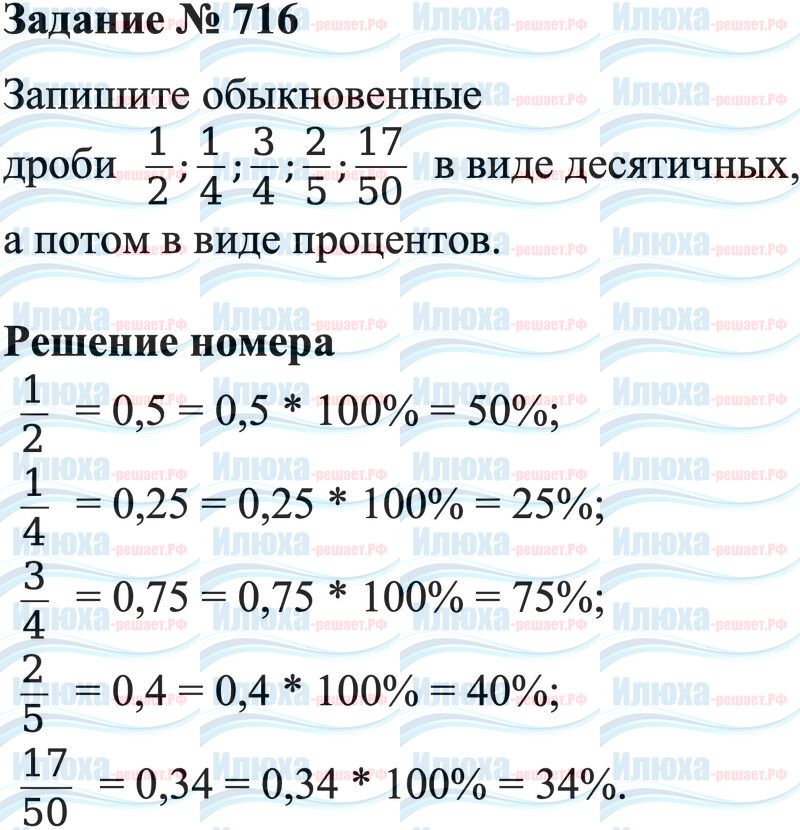 **Задание № 716**

Запишите обыкновенные дроби $\frac{1}{2}; \frac{1}{4}; \frac{3}{4}; \frac{2}{5}; \frac{17}{50}$ в виде десятичных, а потом в виде процентов.

**Решение номера**

$\frac{1}{2} = 0,5 = 0,5 * 100\% = 50\%;$

$\frac{1}{4} = 0,25 = 0,25 * 100\% = 25\%;$

$\frac{3}{4} = 0,75 = 0,75 * 100\% = 75\%;$

$\frac{2}{5} = 0,4 = 0,4 * 100\% = 40\%;$

$\frac{17}{50} = 0,34 = 0,34 * 100\% = 34\%.$

Илюха-решает.РФ